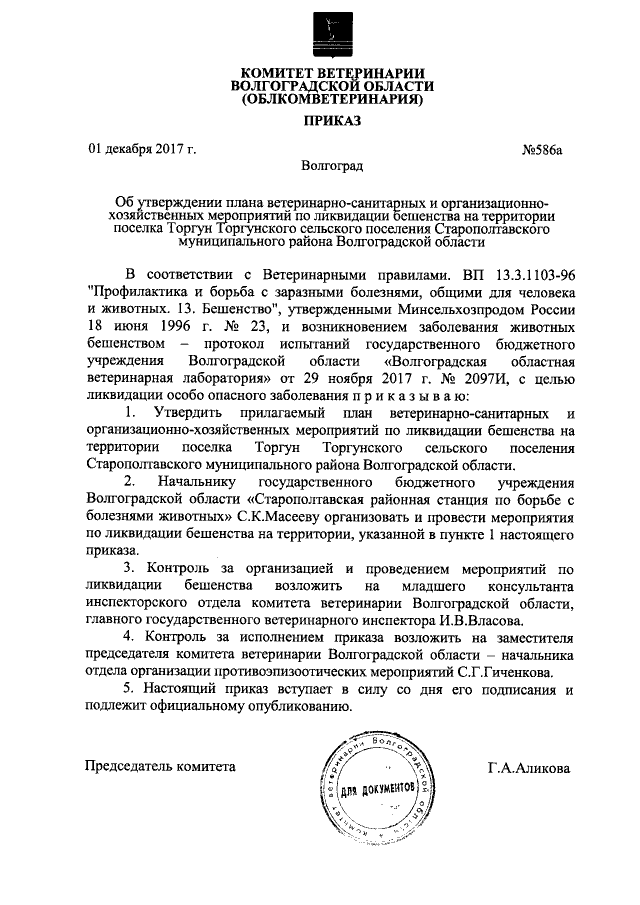 КОМИТЕТ ВЕТЕРИНАРИИ
ВОЛГОГРАДСКОЙ ОБЛАСТИ
(ОБЛКОМВЕТЕРИНАРИЯ)

ПРИКАЗ

01 декабря 2017 г.

№586а

Волгоград

Об утверждении плана ветеринарно-санитарных и организационно-хозяйственных мероприятий по ликвидации бешенства на территории поселка Торгун Торгунского сельского поселения Старополтавского муниципального района Волгоградской области

В соответствии с Ветеринарными правилами. ВП 13.3.1103-96 "Профилактика и борьба с заразными болезнями, общими для человека и животных. 13. Бешенство", утвержденными Минсельхозпродом России 18 июня 1996 г. № 23, и возникновением заболевания животных бешенством – протокол испытаний государственного бюджетного учреждения Волгоградской области «Волгоградская областная ветеринарная лаборатория» от 29 ноября 2017 г. № 2097И, с целью ликвидации особо опасного заболевания п р и к а з ы в а ю:

1. Утвердить прилагаемый план ветеринарно-санитарных и организационно-хозяйственных мероприятий по ликвидации бешенства на территории поселка Торгун Торгунского сельского поселения Старополтавского муниципального района Волгоградской области.

2. Начальнику государственного бюджетного учреждения Волгоградской области «Старополтавская районная станция по борьбе с болезнями животных» С.К.Масееву организовать и провести мероприятия по ликвидации бешенства на территории, указанной в пункте 1 настоящего приказа.

3. Контроль за организацией и проведением мероприятий по ликвидации бешенства возложить на младшего консультанта инспекторского отдела комитета ветеринарии Волгоградской области, главного государственного ветеринарного инспектора И.В.Власова.

4. Контроль за исполнением приказа возложить на заместителя председателя комитета ветеринарии Волгоградской области – начальника отдела организации противоэпизоотических мероприятий С.Г.Гиченкова.

5. Настоящий приказ вступает в силу со дня его подписания и подлежит официальному опубликованию.

Председатель комитета

Комитет ветеринарии Волгоградской области
ДЛЯ ДОКУМЕНТОВ

Г.А.Аликова